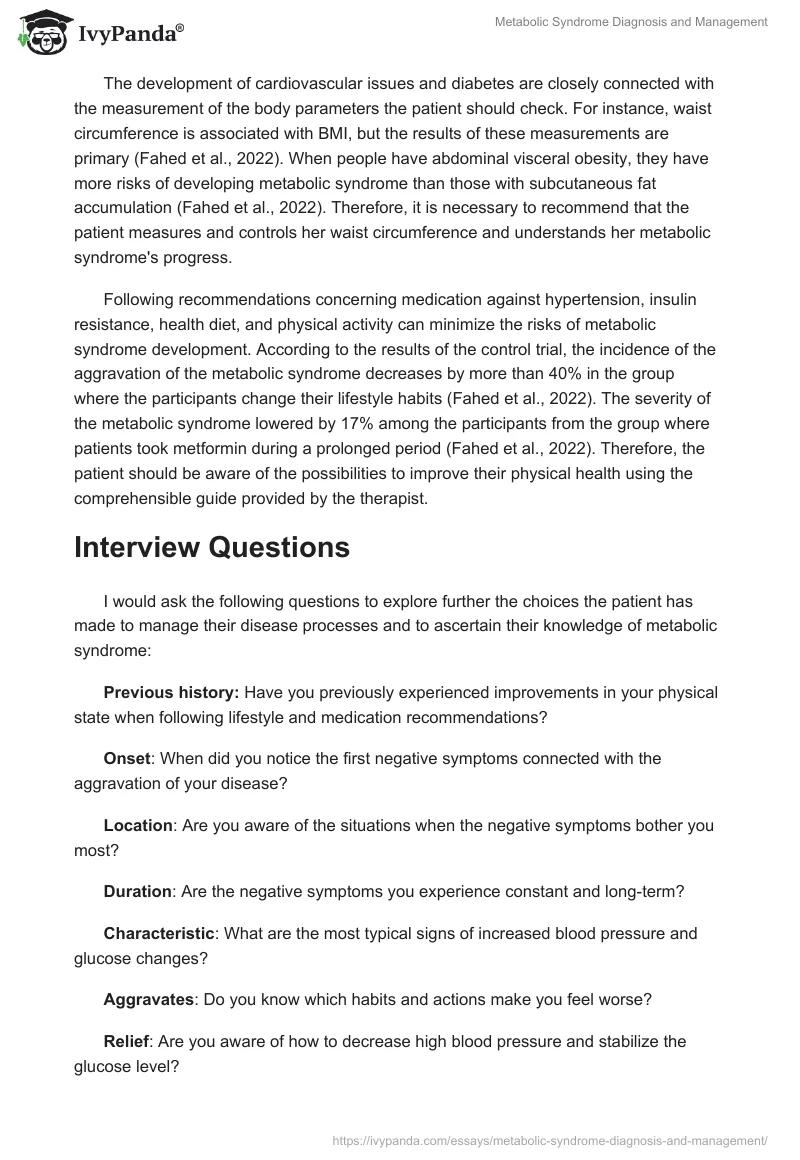 IvyPanda®

Metabolic Syndrome Diagnosis and Management

The development of cardiovascular issues and diabetes are closely connected with the measurement of the body parameters the patient should check. For instance, waist circumference is associated with BMI, but the results of these measurements are primary (Fahed et al., 2022). When people have abdominal visceral obesity, they have more risks of developing metabolic syndrome than those with subcutaneous fat accumulation (Fahed et al., 2022). Therefore, it is necessary to recommend that the patient measures and controls her waist circumference and understands her metabolic syndrome's progress.

Following recommendations concerning medication against hypertension, insulin resistance, health diet, and physical activity can minimize the risks of metabolic syndrome development. According to the results of the control trial, the incidence of the aggravation of the metabolic syndrome decreases by more than 40% in the group where the participants change their lifestyle habits (Fahed et al., 2022). The severity of the metabolic syndrome lowered by 17% among the participants from the group where patients took metformin during a prolonged period (Fahed et al., 2022). Therefore, the patient should be aware of the possibilities to improve their physical health using the comprehensible guide provided by the therapist.

Interview Questions

I would ask the following questions to explore further the choices the patient has made to manage their disease processes and to ascertain their knowledge of metabolic syndrome:

Previous history: Have you previously experienced improvements in your physical state when following lifestyle and medication recommendations?

Onset: When did you notice the first negative symptoms connected with the aggravation of your disease?

Location: Are you aware of the situations when the negative symptoms bother you most?

Duration: Are the negative symptoms you experience constant and long-term?

Characteristic: What are the most typical signs of increased blood pressure and glucose changes?

Aggravates: Do you know which habits and actions make you feel worse?

Relief: Are you aware of how to decrease high blood pressure and stabilize the glucose level?

https://ivypanda.com/essays/metabolic-syndrome-diagnosis-and-management/